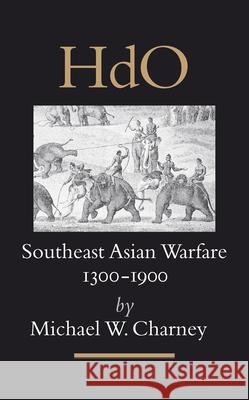 HdO

Southeast Asian Warfare
1300–1900

by
Michael W. Charney

Kraina Książek